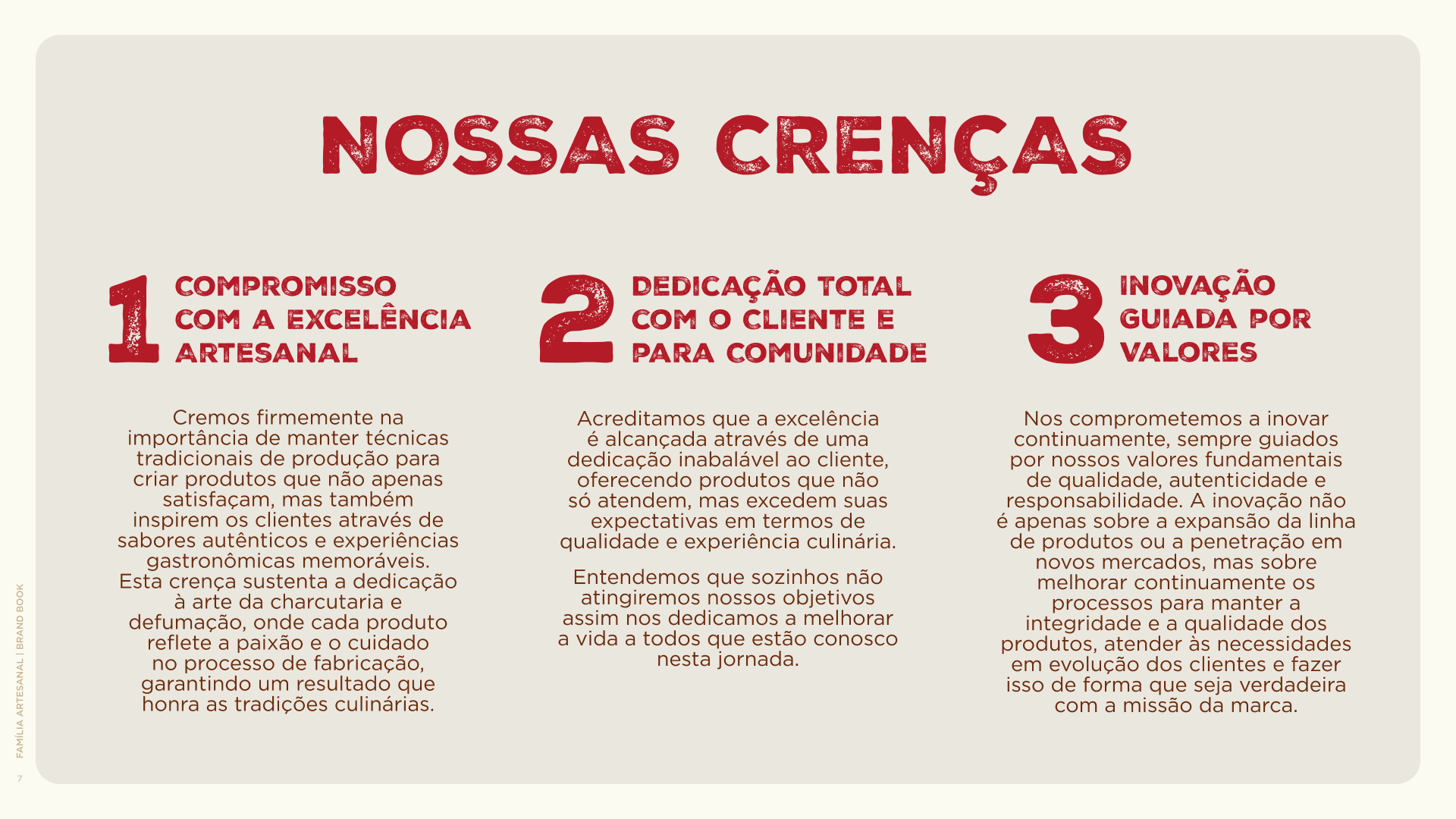 NOSSAS CRENÇAS

1 COMPROMISSO COM A EXCELÊNCIA ARTESANAL

Cremos firmemente na importância de manter técnicas tradicionais de produção para criar produtos que não apenas satisfaçam, mas também inspirem os clientes através de sabores autênticos e experiências gastronômicas memoráveis. Esta crença sustenta a dedicação à arte da charcutaria e defumação, onde cada produto reflete a paixão e o cuidado no processo de fabricação, garantindo um resultado que honra as tradições culinárias.

2 DEDICAÇÃO TOTAL COM O CLIENTE E PARA COMUNIDADE

Acreditamos que a excelência é alcançada através de uma dedicação inabalável ao cliente, oferecendo produtos que não só atendem, mas excedem suas expectativas em termos de qualidade e experiência culinária.

Entendemos que sozinhos não atingiremos nossos objetivos assim nos dedicamos a melhorar a vida a todos que estão conosco nesta jornada.

3 INOVAÇÃO GUIADA POR VALORES

Nos comprometemos a inovar continuamente, sempre guiados por nossos valores fundamentais de qualidade, autenticidade e responsabilidade. A inovação não é apenas sobre a expansão da linha de produtos ou a penetração em novos mercados, mas sobre melhorar continuamente os processos para manter a integridade e a qualidade dos produtos, atender às necessidades em evolução dos clientes e fazer isso de forma que seja verdadeira com a missão da marca.

FAMÍLIA ARTESANAL | BRAND BOOK

7